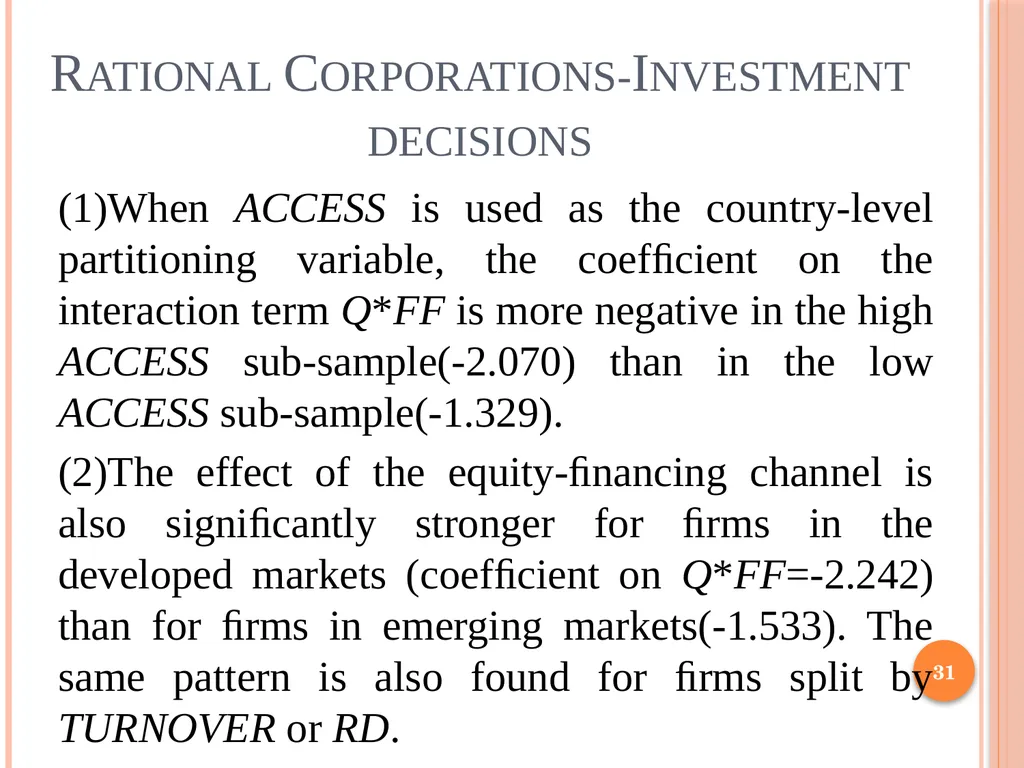 RATIONAL CORPORATIONS-INVESTMENT DECISIONS

(1)When ACCESS is used as the country-level partitioning variable, the coefficient on the interaction term Q*FF is more negative in the high ACCESS sub-sample(-2.070) than in the low ACCESS sub-sample(-1.329).

(2)The effect of the equity-financing channel is also significantly stronger for firms in the developed markets (coefficient on Q*FF=-2.242) than for firms in emerging markets(-1.533). The same pattern is also found for firms split by TURNOVER or RD.

31